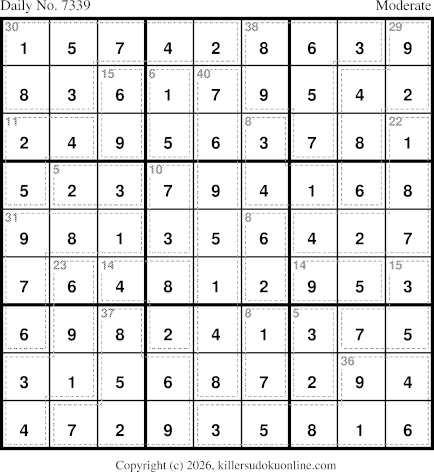 Daily No. 7339 Moderate

| 30 1 | 5 | 7 | 4 | 2 | 38 8 | 6 | 3 | 29 9 |
|---|---|---|---|---|---|---|---|---|
| 8 | 3 | 15 6 | 6 1 | 40 7 | 9 | 5 | 4 | 2 |
| 11 2 | 4 | 9 | 5 | 6 | 8 3 | 7 | 8 | 22 1 |
| 5 | 5 2 | 3 | 10 7 | 9 | 4 | 1 | 6 | 8 |
| 31 9 | 8 | 1 | 3 | 5 | 8 6 | 4 | 2 | 7 |
| 7 | 23 6 | 14 4 | 8 | 1 | 2 | 14 9 | 5 | 15 3 |
| 6 | 9 | 37 8 | 2 | 4 | 8 1 | 5 3 | 7 | 5 |
| 3 | 1 | 5 | 6 | 8 | 7 | 2 | 36 9 | 4 |
| 4 | 7 | 2 | 9 | 3 | 5 | 8 | 1 | 6 |

Copyright (c) 2026, killersudokuonline.com